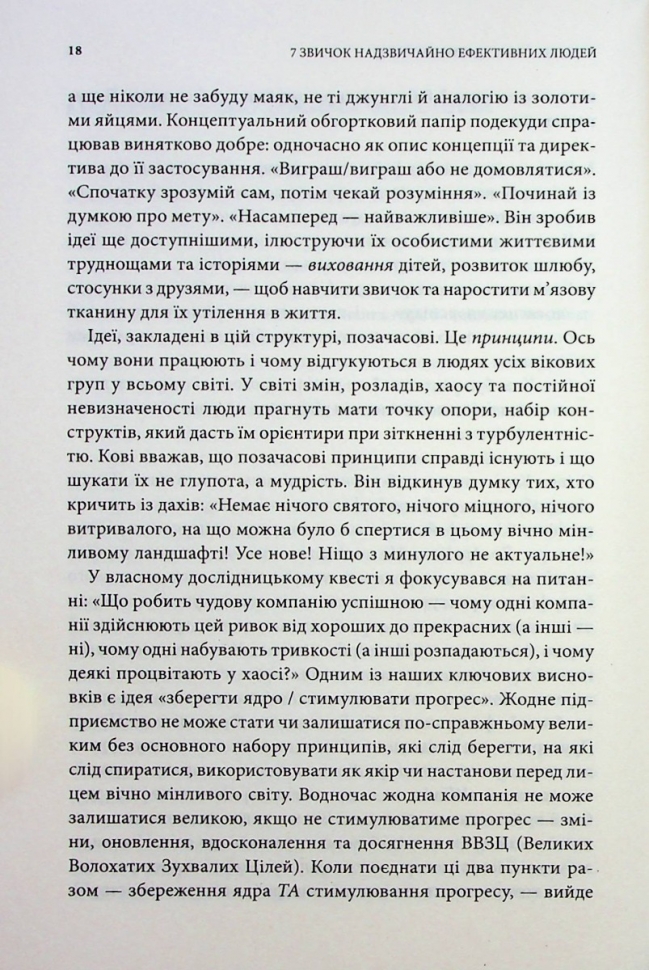 18 7 ЗВИЧОК НАДЗВИЧАЙНО ЕФЕКТИВНИХ ЛЮДЕЙ

а ще ніколи не забуду маяк, не ті джунглі й аналогію із золотими яйцями. Концептуальний обгортковий папір подекуди спрацював винятково добре: одночасно як опис концепції та директива до її застосування. «Виграш/виграш або не домовлятися». «Спочатку зрозумій сам, потім чекай розуміння». «Починай із думкою про мету». «Насамперед — найважливіше». Він зробив ідеї ще доступнішими, ілюструючи їх особистими життєвими труднощами та історіями — виховання дітей, розвиток шлюбу, стосунки з друзями, — щоб навчити звичок та наростити м'язову тканину для їх утілення в життя.

Ідеї, закладені в цій структурі, позачасові. Це принципи. Ось чому вони працюють і чому відгукуються в людях усіх вікових груп у всьому світі. У світі змін, розладів, хаосу та постійної невизначеності люди прагнуть мати точку опори, набір конструктів, який дасть їм орієнтири при зіткненні з турбулентністю. Кові вважав, що позачасові принципи справді існують і що шукати їх не глупота, а мудрість. Він відкинув думку тих, хто кричить із дахів: «Немає нічого святого, нічого міцного, нічого витривалого, на що можна було б спертися в цьому вічно мінливому ландшафті! Усе нове! Ніщо з минулого не актуальне!»

У власному дослідницькому квесті я фокусувався на питанні: «Що робить чудову компанію успішною — чому одні компанії здійснюють цей ривок від хороших до прекрасних (а інші — ні), чому одні набувають тривкості (а інші розпадаються), і чому деякі процвітають у хаосі?» Одним із наших ключових висновків є ідея «зберегти ядро / стимулювати прогрес». Жодне підприємство не може стати чи залишатися по-справжньому великим без основного набору принципів, які слід берегти, на які слід спиратися, використовувати як якір чи настанови перед лицем вічно мінливого світу. Водночас жодна компанія не може залишатися великою, якщо не стимулюватиме прогрес — зміни, оновлення, вдосконалення та досягнення ВВЗЦ (Великих Волохатих Зухвалих Цілей). Коли поєднати ці два пункти разом — збереження ядра ТА стимулювання прогресу, — вийде